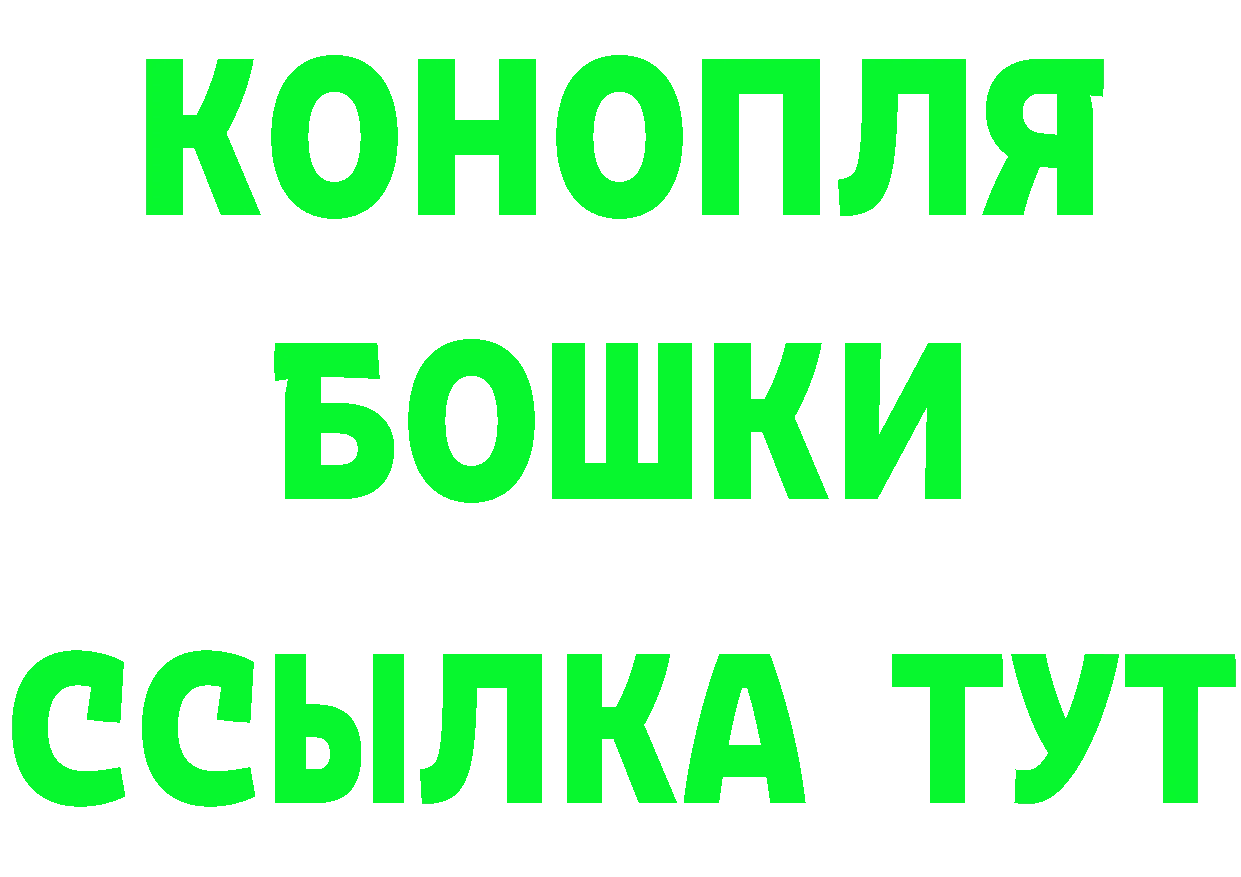 КОНОПЛЯ
БОШКИ
ССЫЛКА ТУТ